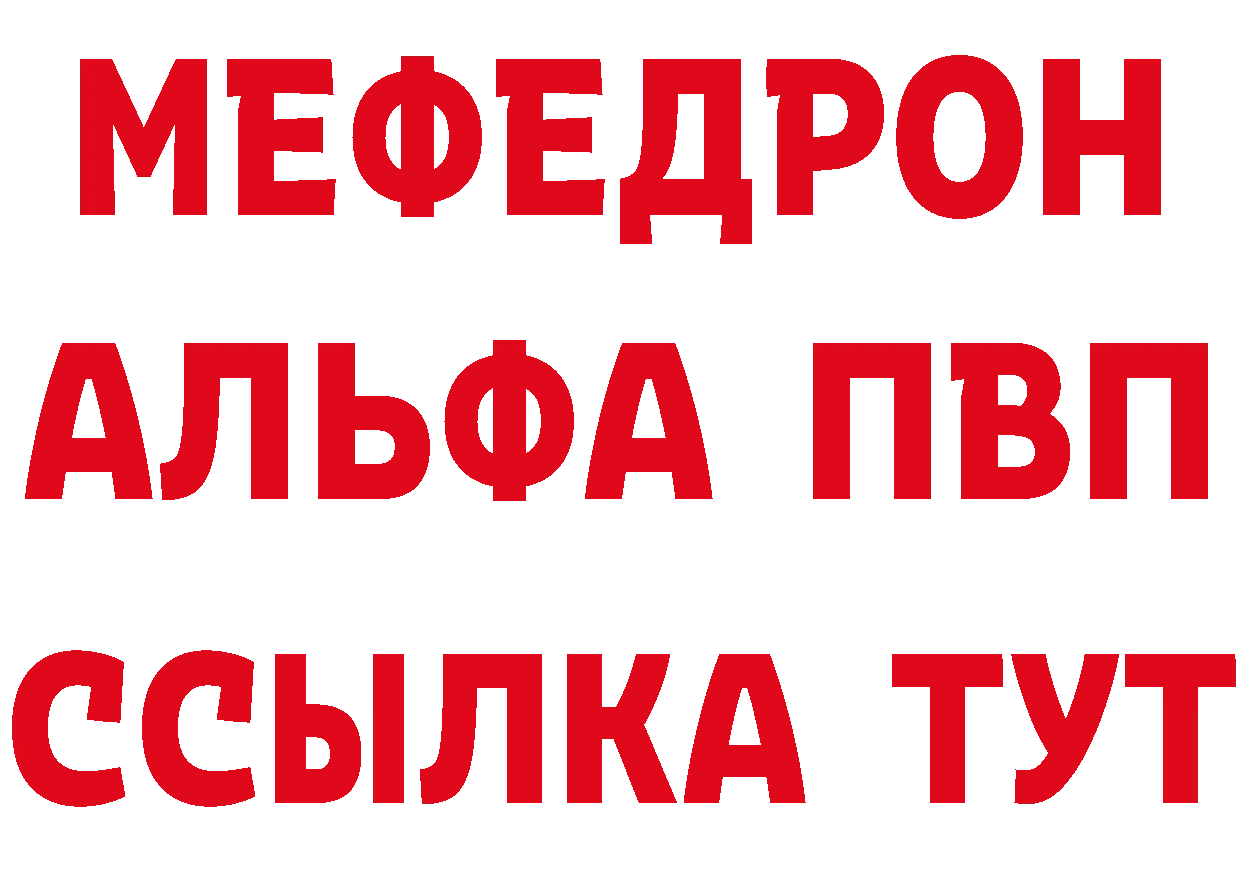 МЕФЕДРОН
АЛЬФА ПВП
ССЫЛКА ТУТ